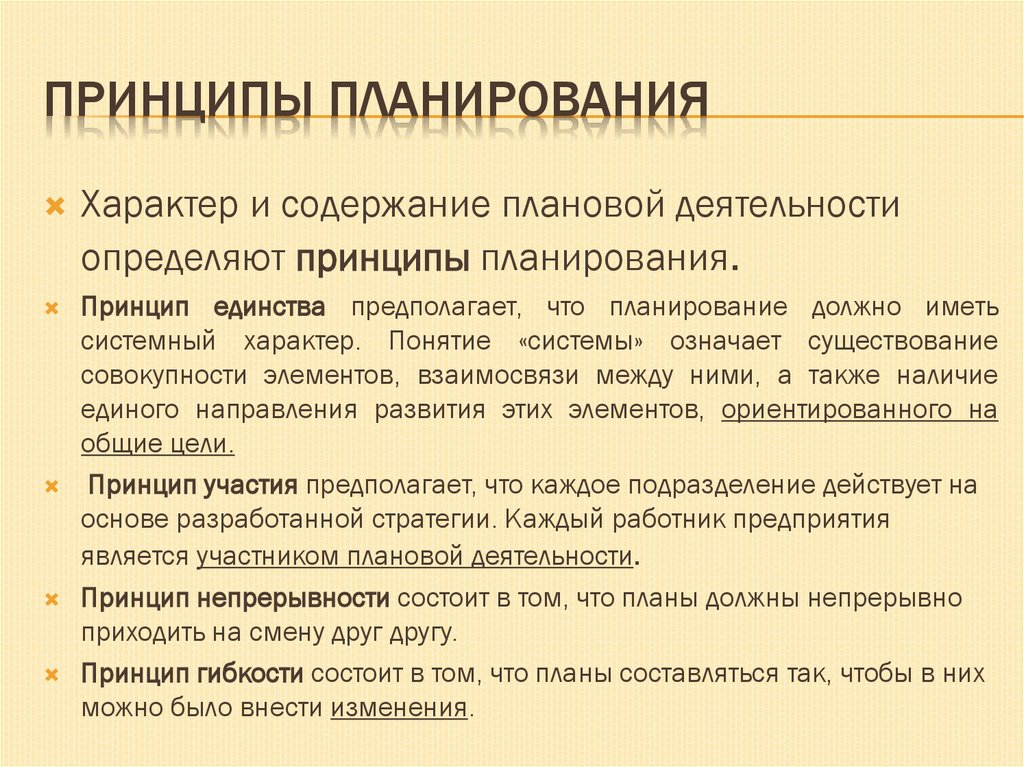 ПРИНЦИПЫ ПЛАНИРОВАНИЯ

Характер и содержание плановой деятельности определяют принципы планирования.

Принцип единства предполагает, что планирование должно иметь системный характер. Понятие «системы» означает существование совокупности элементов, взаимосвязи между ними, а также наличие единого направления развития этих элементов, ориентированного на общие цели.

Принцип участия предполагает, что каждое подразделение действует на основе разработанной стратегии. Каждый работник предприятия является участником плановой деятельности.

Принцип непрерывности состоит в том, что планы должны непрерывно приходить на смену друг другу.

Принцип гибкости состоит в том, что планы составляться так, чтобы в них можно было внести изменения.